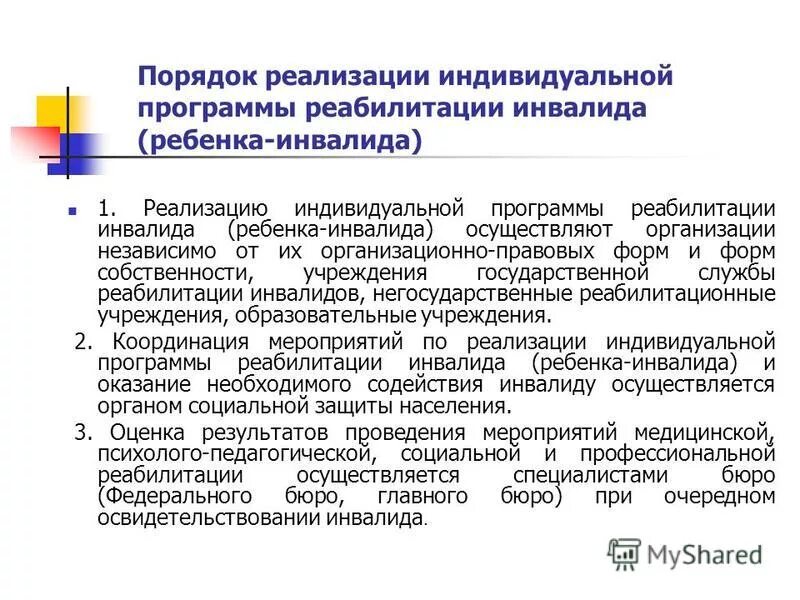 Порядок реализации индивидуальной программы реабилитации инвалида (ребенка-инвалида)

1. Реализацию индивидуальной программы реабилитации инвалида (ребенка-инвалида) осуществляют организации независимо от их организационно-правовых форм и форм собственности, учреждения государственной службы реабилитации инвалидов, негосударственные реабилитационные учреждения, образовательные учреждения.

2. Координация мероприятий по реализации индивидуальной программы реабилитации инвалида (ребенка-инвалида) и оказание необходимого содействия инвалиду осуществляется органом социальной защиты населения.

3. Оценка результатов проведения мероприятий медицинской, психолого-педагогической, социальной и профессиональной реабилитации осуществляется специалистами бюро (Федерального бюро, главного бюро) при очередном освидетельствовании инвалида.

MyShared